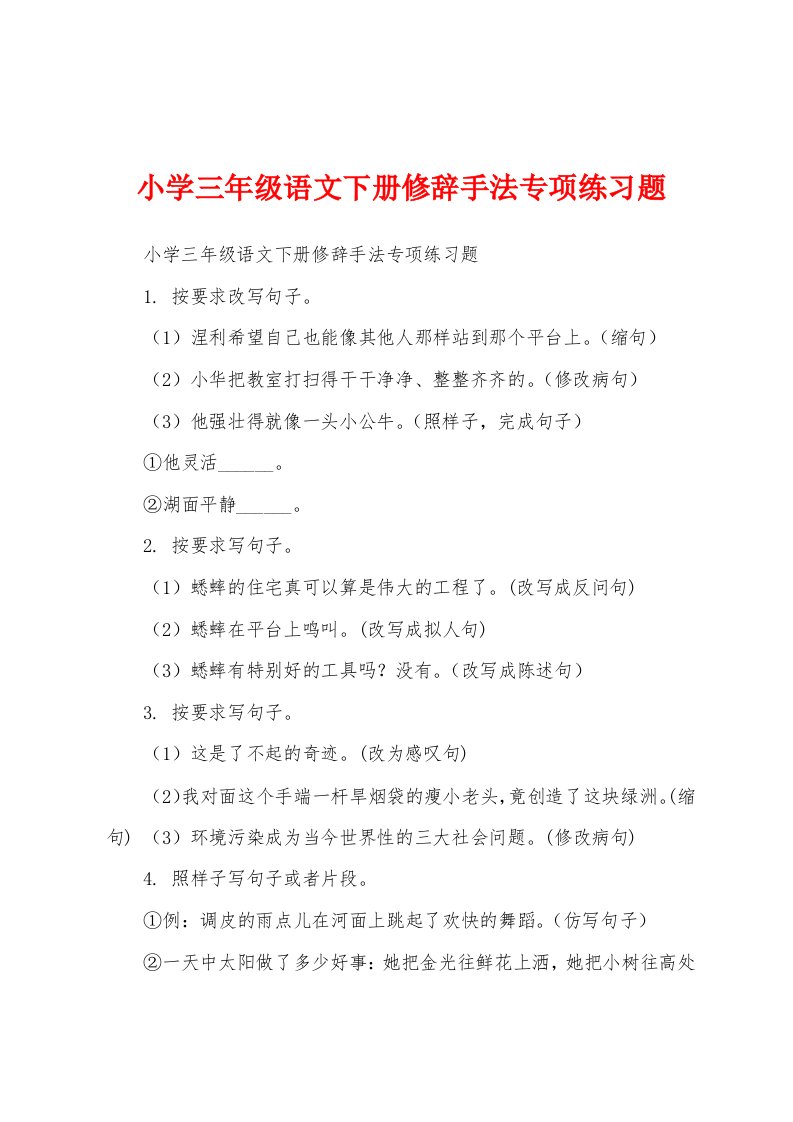 小学三年级语文下册修辞手法专项练习题

小学三年级语文下册修辞手法专项练习题

1. 按要求改写句子。

（1）涅利希望自己也能像其他人那样站到那个平台上。(缩句)

（2）小华把教室打扫得干干净净、整整齐齐的。(修改病句)

（3）他强壮得就像一头小公牛。(照样子，完成句子)

①他灵活______。

②湖面平静______。

2. 按要求写句子。

（1）蟋蟀的住宅真可以算是伟大的工程了。(改写成反问句)

（2）蟋蟀在平台上鸣叫。(改写成拟人句)

（3）蟋蟀有特别好的工具吗？没有。(改写成陈述句)

3. 按要求写句子。

（1）这是了不起的奇迹。(改为感叹句)

（2）我对面这个手端一杆旱烟袋的瘦小老头，竟创造了这块绿洲。(缩句) （3）环境污染成为当今世界性的三大社会问题。(修改病句)

4. 照样子写句子或者片段。

①例：调皮的雨点儿在河面上跳起了欢快的舞蹈。(仿写句子)

②一天中太阳做了多少好事：她把金光往鲜花上洒，她把小树往高处